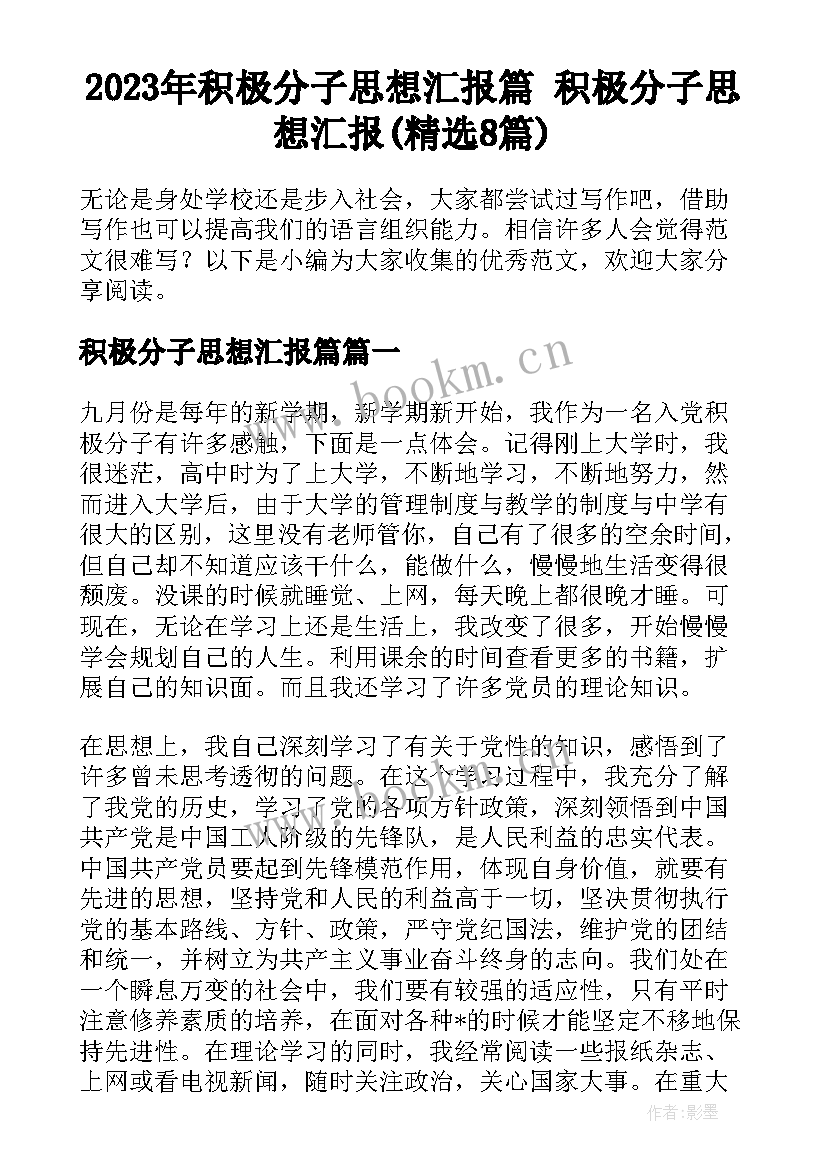 2023年积极分子思想汇报篇 积极分子思想汇报(精选8篇)

无论是身处学校还是步入社会，大家都尝试过写作吧，借助写作也可以提高我们的语言组织能力。相信许多人会觉得范文很难写？以下是小编为大家收集的优秀范文，欢迎大家分享阅读。

积极分子思想汇报篇篇一

www.bookm.cn

九月份是每年的新学期，新学期新开始，我作为一名入党积极分子有许多感触，下面是一点体会。记得刚上大学时，我很迷茫，高中时为了上大学，不断地学习，不断地努力，然而进入大学后，由于大学的管理制度与教学的制度与中学有很大的区别，这里没有老师管你，自己有了很多的空余时间，但自己却不知道应该干什么，能做什么，慢慢地生活变得很颓废。没课的时候就睡觉、上网，每天晚上都很晚才睡。可现在，无论在学习上还是生活上，我改变了很多，开始慢慢学会规划自己的人生。利用课余的时间查看更多的书籍，扩展自己的知识面。而且我还学习了许多党员的理论知识。

在思想上，我自己深刻学习了有关于党性的知识，感悟到了许多曾未思考透彻的问题。在这个学习过程中，我充分了解了我党的历史，学习了党的各项方针政策，深刻领悟到中国共产党是中国工人阶级的先锋队，是人民利益的忠实代表。中国共产党员要起到先锋模范作用，体现自身价值，就要有先进的思想，坚持党和人民的利益高于一切，坚决贯彻执行党的基本路线、方针、政策，严守党纪国法，维护党的团结和统一，并树立为共产主义事业奋斗终身的志向。我们处在一个瞬息万变的社会中，我们要有较强的适应性，只有平时注意修养素质的培养，在面对各种*的时候才能坚定不移地保持先进性。在理论学习的同时，我经常阅读一些报纸杂志、上网或看电视新闻，随时关注政治，关心国家大事。在重大

作者:影墨